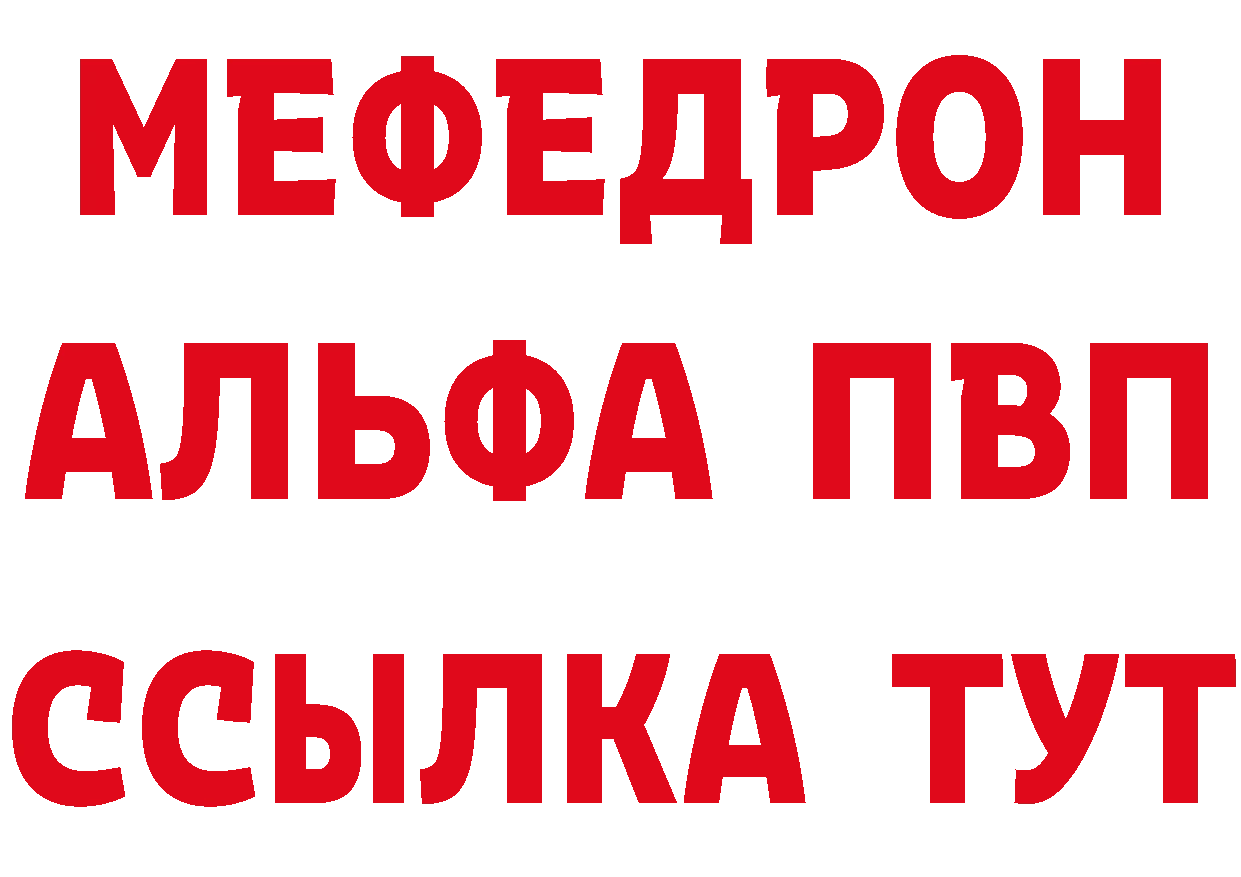 МЕФЕДРОН
АЛЬФА ПВП
ССЫЛКА ТУТ